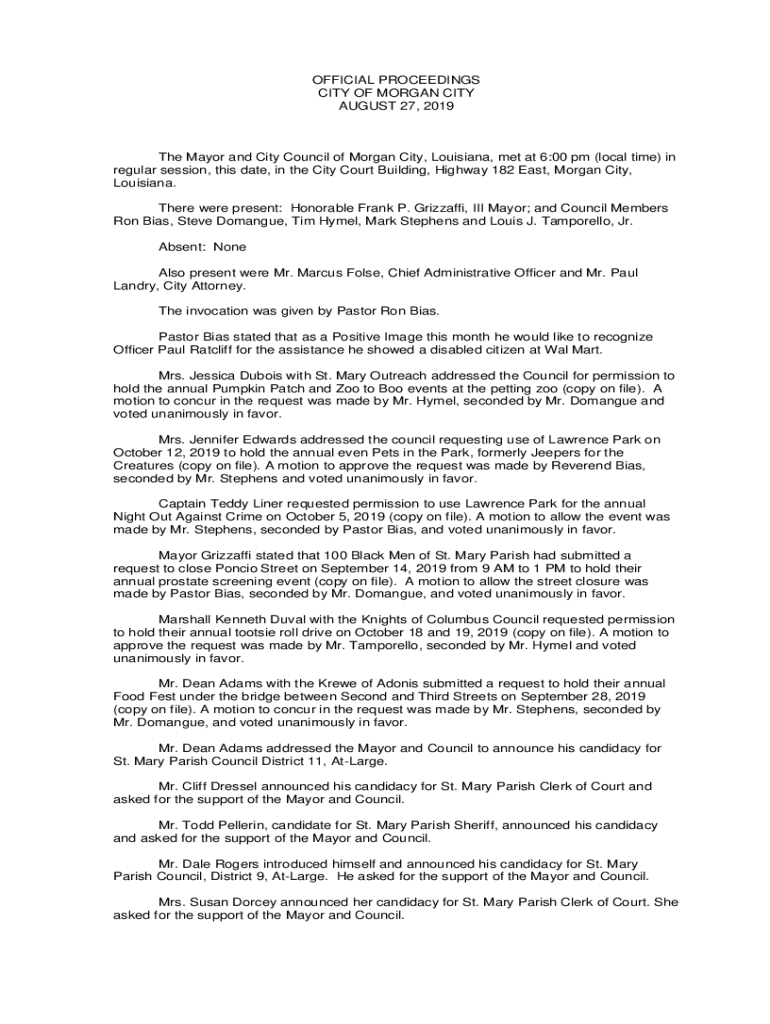 OFFICIAL PROCEEDINGS
CITY OF MORGAN CITY
AUGUST 27, 2019

The Mayor and City Council of Morgan City, Louisiana, met at 6:00 pm (local time) in regular session, this date, in the City Court Building, Highway 182 East, Morgan City, Louisiana.

There were present: Honorable Frank P. Grizzaffi, III Mayor; and Council Members Ron Bias, Steve Domangue, Tim Hymel, Mark Stephens and Louis J. Tamporello, Jr.

Absent: None

Also present were Mr. Marcus Folse, Chief Administrative Officer and Mr. Paul Landry, City Attorney.

The invocation was given by Pastor Ron Bias.

Pastor Bias stated that as a Positive Image this month he would like to recognize Officer Paul Ratcliff for the assistance he showed a disabled citizen at Wal Mart.

Mrs. Jessica Dubois with St. Mary Outreach addressed the Council for permission to hold the annual Pumpkin Patch and Zoo to Boo events at the petting zoo (copy on file). A motion to concur in the request was made by Mr. Hymel, seconded by Mr. Domangue and voted unanimously in favor.

Mrs. Jennifer Edwards addressed the council requesting use of Lawrence Park on October 12, 2019 to hold the annual even Pets in the Park, formerly Jeepers for the Creatures (copy on file). A motion to approve the request was made by Reverend Bias, seconded by Mr. Stephens and voted unanimously in favor.

Captain Teddy Liner requested permission to use Lawrence Park for the annual Night Out Against Crime on October 5, 2019 (copy on file). A motion to allow the event was made by Mr. Stephens, seconded by Pastor Bias, and voted unanimously in favor.

Mayor Grizzaffi stated that 100 Black Men of St. Mary Parish had submitted a request to close Poncio Street on September 14, 2019 from 9 AM to 1 PM to hold their annual prostate screening event (copy on file). A motion to allow the street closure was made by Pastor Bias, seconded by Mr. Domangue, and voted unanimously in favor.

Marshall Kenneth Duval with the Knights of Columbus Council requested permission to hold their annual tootsie roll drive on October 18 and 19, 2019 (copy on file). A motion to approve the request was made by Mr. Tamporello, seconded by Mr. Hymel and voted unanimously in favor.

Mr. Dean Adams with the Krewe of Adonis submitted a request to hold their annual Food Fest under the bridge between Second and Third Streets on September 28, 2019 (copy on file). A motion to concur in the request was made by Mr. Stephens, seconded by Mr. Domangue, and voted unanimously in favor.

Mr. Dean Adams addressed the Mayor and Council to announce his candidacy for St. Mary Parish Council District 11, At-Large.

Mr. Cliff Dressel announced his candidacy for St. Mary Parish Clerk of Court and asked for the support of the Mayor and Council.

Mr. Todd Pellerin, candidate for St. Mary Parish Sheriff, announced his candidacy and asked for the support of the Mayor and Council.

Mr. Dale Rogers introduced himself and announced his candidacy for St. Mary Parish Council, District 9, At-Large. He asked for the support of the Mayor and Council.

Mrs. Susan Dorcey announced her candidacy for St. Mary Parish Clerk of Court. She asked for the support of the Mayor and Council.